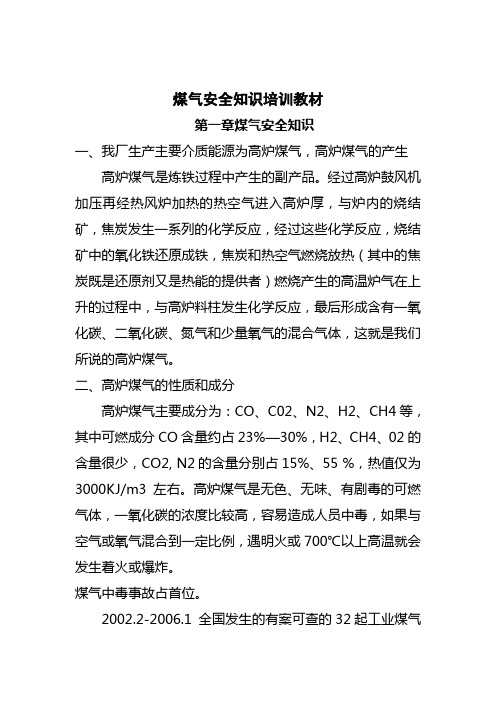 煤气安全知识培训教材

第一章煤气安全知识

一、我厂生产主要介质能源为高炉煤气，高炉煤气的产生

高炉煤气是炼铁过程中产生的副产品。经过高炉鼓风机加压再经热风炉加热的热空气进入高炉厚，与炉内的烧结矿，焦炭发生一系列的化学反应，经过这些化学反应，烧结矿中的氧化铁还原成铁，焦炭和热空气燃烧放热（其中的焦炭既是还原剂又是热能的提供者）燃烧产生的高温炉气在上升的过程中，与高炉料柱发生化学反应，最后形成含有一氧化碳、二氧化碳、氮气和少量氧气的混合气体，这就是我们所说的高炉煤气。

二、高炉煤气的性质和成分

高炉煤气主要成分为：CO、C02、N2、H2、CH4 等，其中可燃成分 CO 含量约占 23%—30%，H2、CH4、02 的含量很少，CO2, N2 的含量分别占 15%、55 %，热值仅为 3000KJ/m3 左右。高炉煤气是无色、无味、有剧毒的可燃气体，一氧化碳的浓度比较高，容易造成人员中毒，如果与空气或氧气混合到一定比例，遇明火或 700℃以上高温就会发生着火或爆炸。

煤气中毒事故占首位。

2002.2-2006.1 全国发生的有案可查的 32 起工业煤气